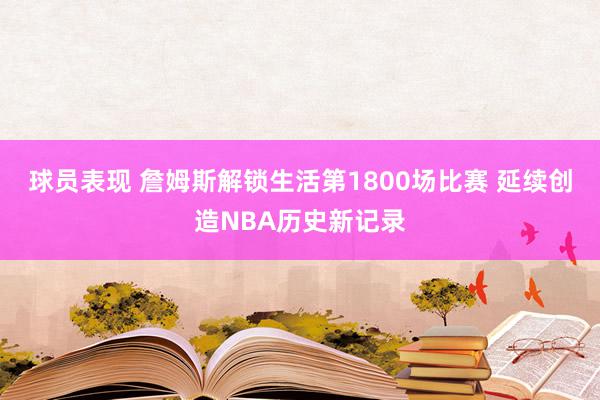 球员表现 詹姆斯解锁生活第1800场比赛 延续创造NBA历史新记录